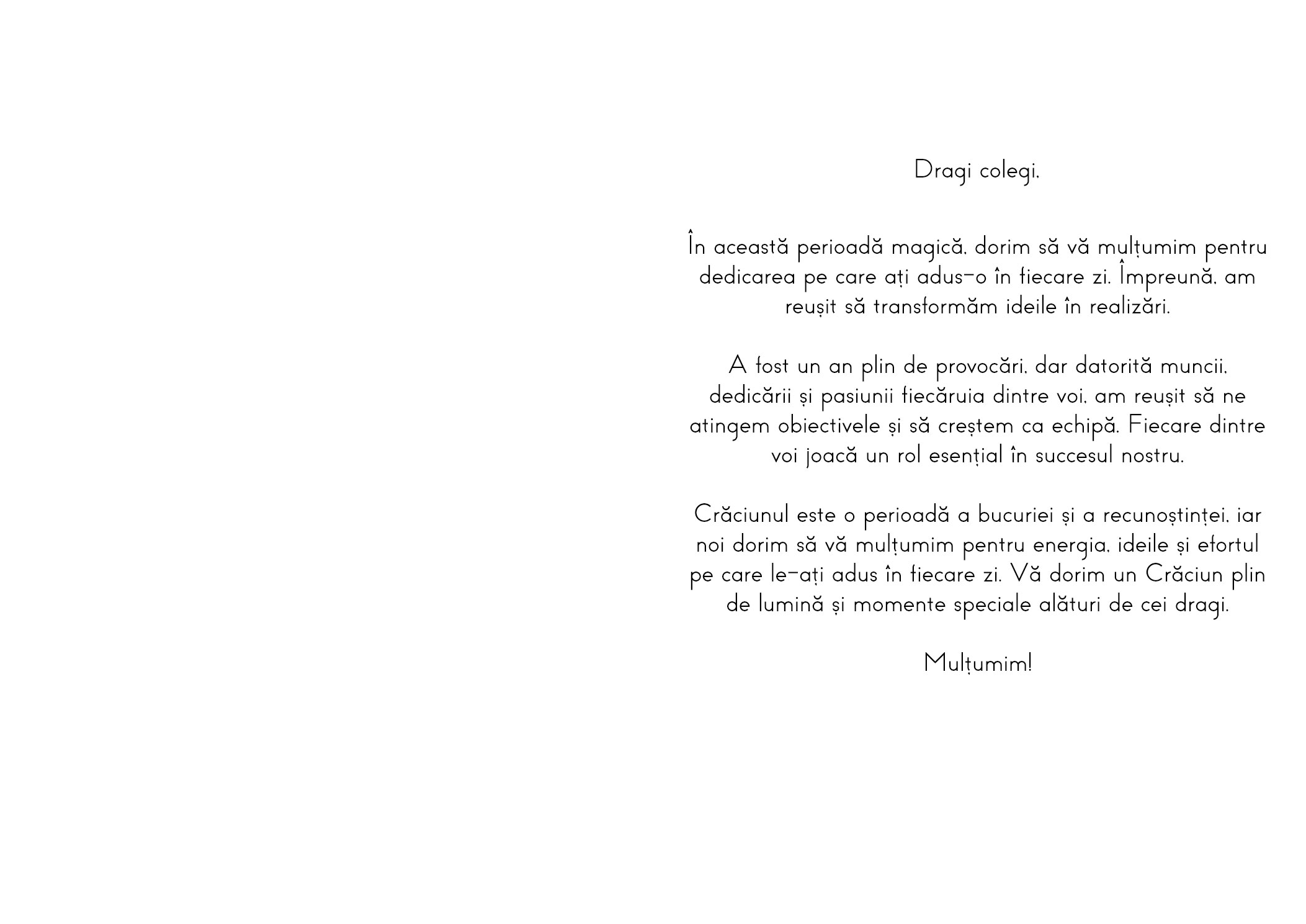 Dragi colegi,

În această perioadă magică, dorim să vă mulțumim pentru dedicarea pe care ați adus-o în fiecare zi. Împreună, am reușit să transformăm ideile în realizări.

A fost un an plin de provocări, dar datorită muncii, dedicării și pasiunii fiecăruia dintre voi, am reușit să ne atingem obiectivele și să creștem ca echipă. Fiecare dintre voi joacă un rol esențial în succesul nostru.

Crăciunul este o perioadă a bucuriei și a recunoștinței, iar noi dorim să vă mulțumim pentru energia, ideile și efortul pe care le-ați adus în fiecare zi. Vă dorim un Crăciun plin de lumină și momente speciale alături de cei dragi.

Mulțumim!